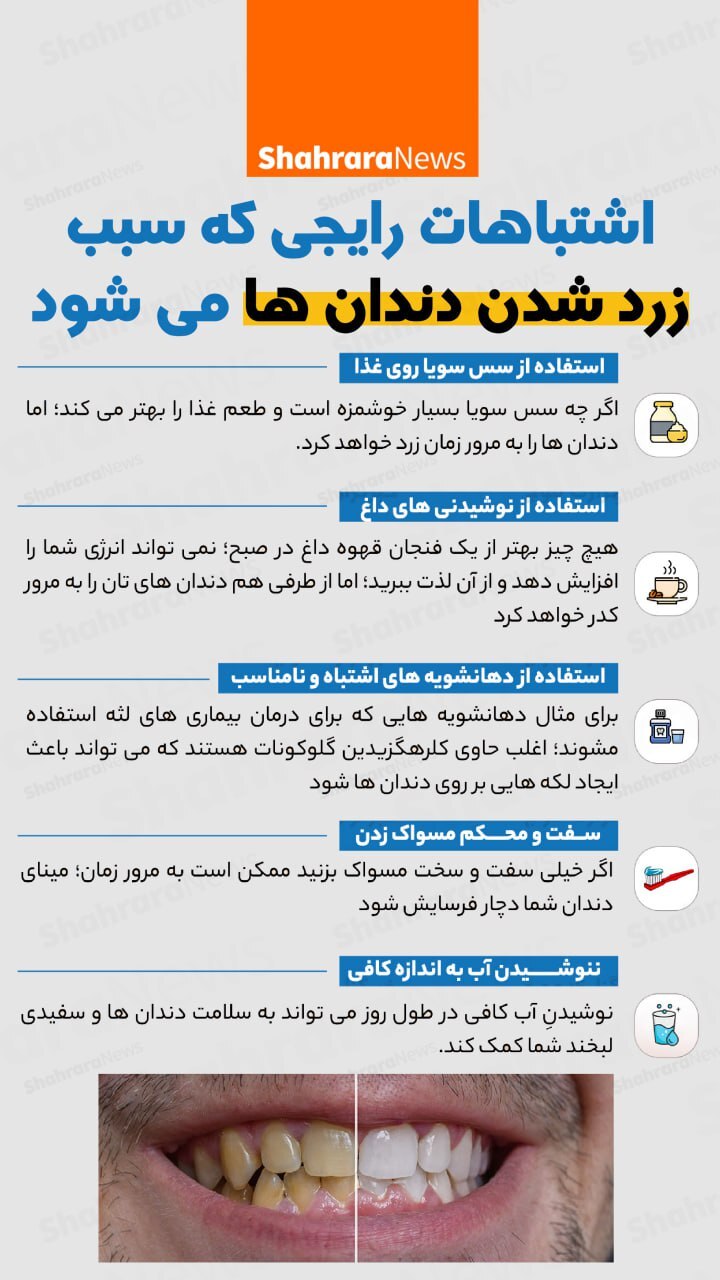 ShahraraNews

اشتباهات رایجی که سبب زرد شدن دندان ها می شود

استفاده از سس سویا روی غذا

اگر چه سس سویا بسیار خوشمزه است و طعم غذا را بهتر می کند؛ اما دندان ها را به مرور زمان زرد خواهد کرد.

استفاده از نوشیدنی های داغ

هیچ چیز بهتر از یک فنجان قهوه داغ در صبح؛ نمی تواند انرژی شما را افزایش دهد و از آن لذت ببرید؛ اما از طرفی هم دندان های تان را به مرور کدر خواهد کرد

استفاده از دهانشویه های اشتباه و نامناسب

برای مثال دهانشویه هایی که برای درمان بیماری های لثه استفاده مشوند؛ اغلب حاوی کلرهگزیدین گلوکونات هستند که می تواند باعث ایجاد لکه هایی بر روی دندان ها شود

سفت و محکم مسواک زدن

اگر خیلی سفت و سخت مسواک بزنید ممکن است به مرور زمان؛ مینای دندان شما دچار فرسایش شود

ننوشیدن آب به اندازه کافی

نوشیدنِ آب کافی در طول روز می تواند به سلامت دندان ها و سفیدی لبخند شما کمک کند.

ShahraraNews